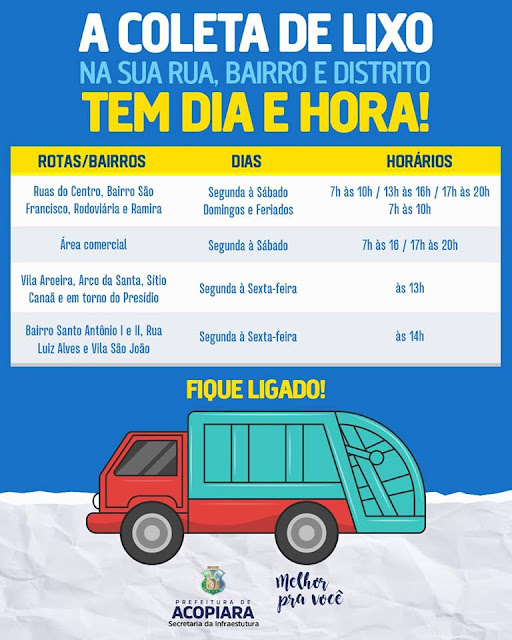 A COLETA DE LIXO
NA SUA RUA, BAIRRO E DISTRITO
TEM DIA E HORA!

| ROTAS/BAIRROS | DIAS | HORÁRIOS |
|---|---|---|
| Ruas do Centro, Bairro São Francisco, Rodoviária e Ramira | Segunda à Sábado Domingos e Feriados | 7h às 10h / 13h às 16h / 17h às 20h 7h às 10h |
| Área comercial | Segunda à Sábado | 7h às 16 / 17h às 20h |
| Vila Aroeira, Arco da Santa, Sítio Canaã e em torno do Presídio | Segunda à Sexta-feira | às 13h |
| Bairro Santo Antônio I e II, Rua Luiz Alves e Vila São João | Segunda à Sexta-feira | às 14h |

FIQUE LIGADO!

PREFEITURA DE
ACOPIARA
Secretaria da Infraestutura

Melhor pra você